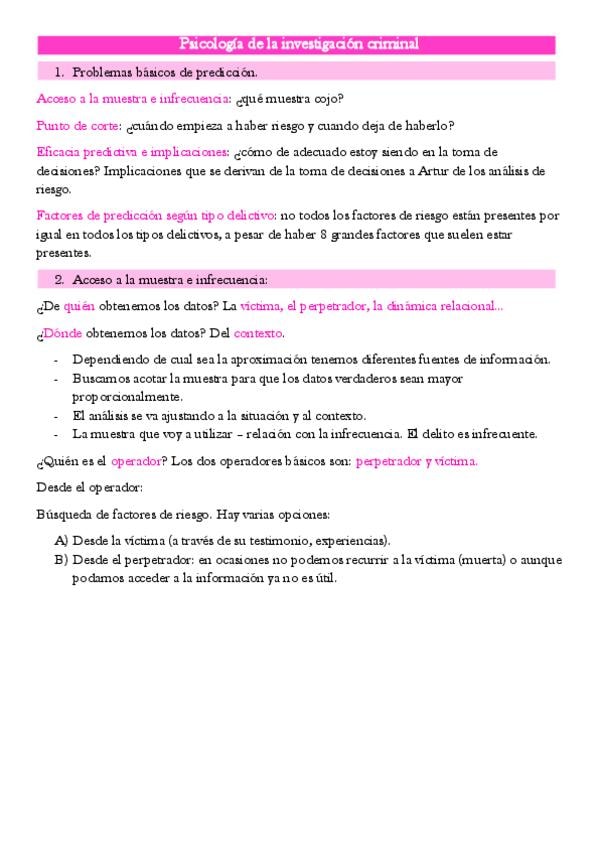 Psicología de la investigación criminal

1. Problemas básicos de predicción.

Acceso a la muestra e infrecuencia: ¿qué muestra cojo?

Punto de corte: ¿cuándo empieza a haber riesgo y cuando deja de haberlo?

Eficacia predictiva e implicaciones: ¿cómo de adecuado estoy siendo en la toma de decisiones? Implicaciones que se derivan de la toma de decisiones a Artur de los análisis de riesgo.

Factores de predicción según tipo delictivo: no todos los factores de riesgo están presentes por igual en todos los tipos delictivos, a pesar de haber 8 grandes factores que suelen estar presentes.

2. Acceso a la muestra e infrecuencia:

¿De quién obtenemos los datos? La víctima, el perpetrador, la dinámica relacional...

¿Dónde obtenemos los datos? Del contexto.

- Dependiendo de cual sea la aproximación tenemos diferentes fuentes de información.
- Buscamos acotar la muestra para que los datos verdaderos sean mayor proporcionalmente.
- El análisis se va ajustando a la situación y al contexto.
- La muestra que voy a utilizar – relación con la infrecuencia. El delito es infrecuente.

¿Quién es el operador? Los dos operadores básicos son: perpetrador y víctima.

Desde el operador:

Búsqueda de factores de riesgo. Hay varias opciones:

A) Desde la víctima (a través de su testimonio, experiencias).
B) Desde el perpetrador: en ocasiones no podemos recurrir a la víctima (muerta) o aunque podamos acceder a la información ya no es útil.